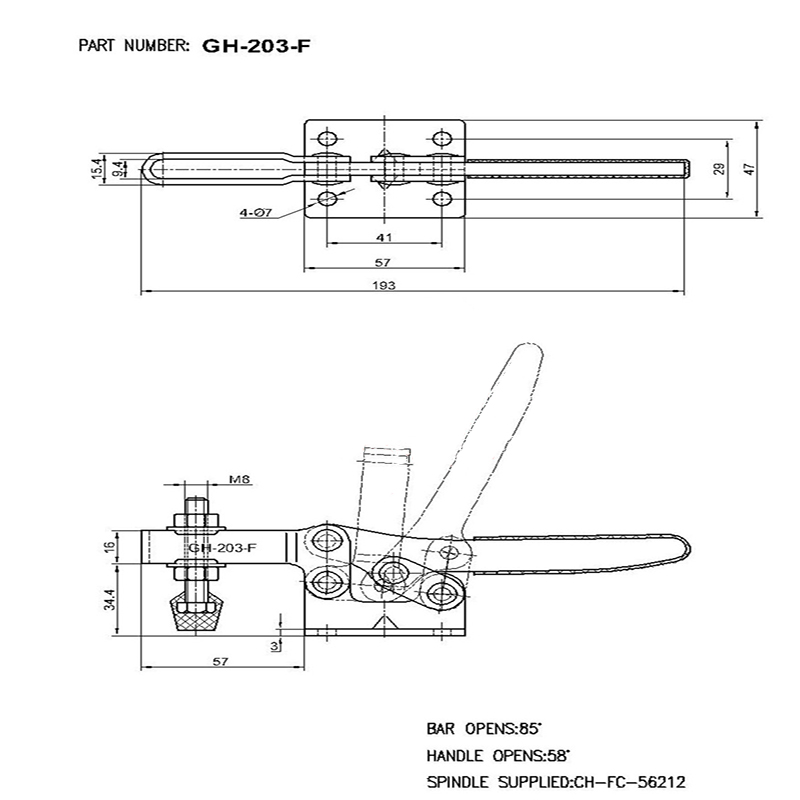 PART NUMBER: GH-203-F

15.4
9.4
4-Ø7
41
57
193
29
47

M8
GH-203-F
16
34.4
3
57

BAR OPENS:85°
HANDLE OPENS:58°
SPINDLE SUPPLIED:CH-FC-56212